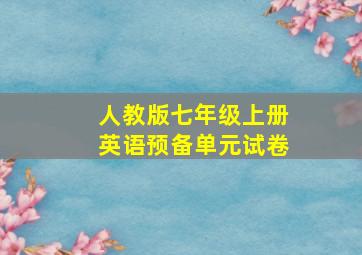 人教版七年级上册
英语预备单元试卷